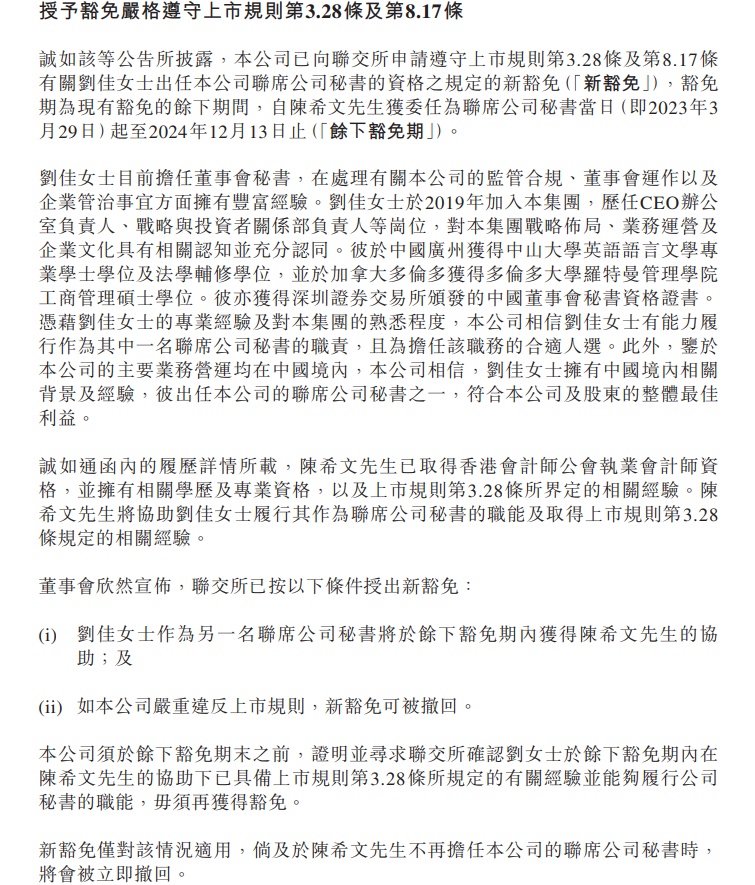 授予豁免嚴格遵守上市規則第3.28條及第8.17條

誠如該等公告所披露，本公司已向聯交所申請遵守上市規則第3.28條及第8.17條有關劉佳女士出任本公司聯席公司秘書的資格之規定的新豁免（「新豁免」），豁免期為現有豁免的餘下期間，自陳希文先生獲委任為聯席公司秘書當日（即2023年3月29日）起至2024年12月13日止（「餘下豁免期」）。

劉佳女士目前擔任董事會秘書，在處理有關本公司的監管合規、董事會運作以及企業管治事宜方面擁有豐富經驗。劉佳女士於2019年加入本集團，歷任CEO辦公室負責人、戰略與投資者關係部負責人等崗位，對本集團戰略佈局、業務運營及企業文化具有相關認知並充分認同。彼於中國廣州獲得中山大學英語語言文學專業學士學位及法學輔修學位，並於加拿大多倫多獲得多倫多大學羅特曼管理學院工商管理碩士學位。彼亦獲得深圳證券交易所頒發的中國董事會秘書資格證書。憑藉劉佳女士的專業經驗及對本集團的熟悉程度，本公司相信劉佳女士有能力履行作為其中一名聯席公司秘書的職責，且為擔任該職務的合適人選。此外，鑒於本公司的主要業務營運均在中國境內，本公司相信，劉佳女士擁有中國境內相關背景及經驗，彼出任本公司的聯席公司秘書之一，符合本公司及股東的整體最佳利益。

誠如通函內的履歷詳情所載，陳希文先生已取得香港會計師公會執業會計師資格，並擁有相關學歷及專業資格，以及上市規則第3.28條所界定的相關經驗。陳希文先生將協助劉佳女士履行其作為聯席公司秘書的職能及取得上市規則第3.28條規定的相關經驗。

董事會欣然宣佈，聯交所已按以下條件授出新豁免：

(i) 劉佳女士作為另一名聯席公司秘書將於餘下豁免期內獲得陳希文先生的協助；及

(ii) 如本公司嚴重違反上市規則，新豁免可被撤回。

本公司須於餘下豁免期末之前，證明並尋求聯交所確認劉女士於餘下豁免期內在陳希文先生的協助下已具備上市規則第3.28條所規定的有關經驗並能夠履行公司秘書的職能，毋須再獲得豁免。

新豁免僅對該情況適用，倘及於陳希文先生不再擔任本公司的聯席公司秘書時，將會被立即撤回。